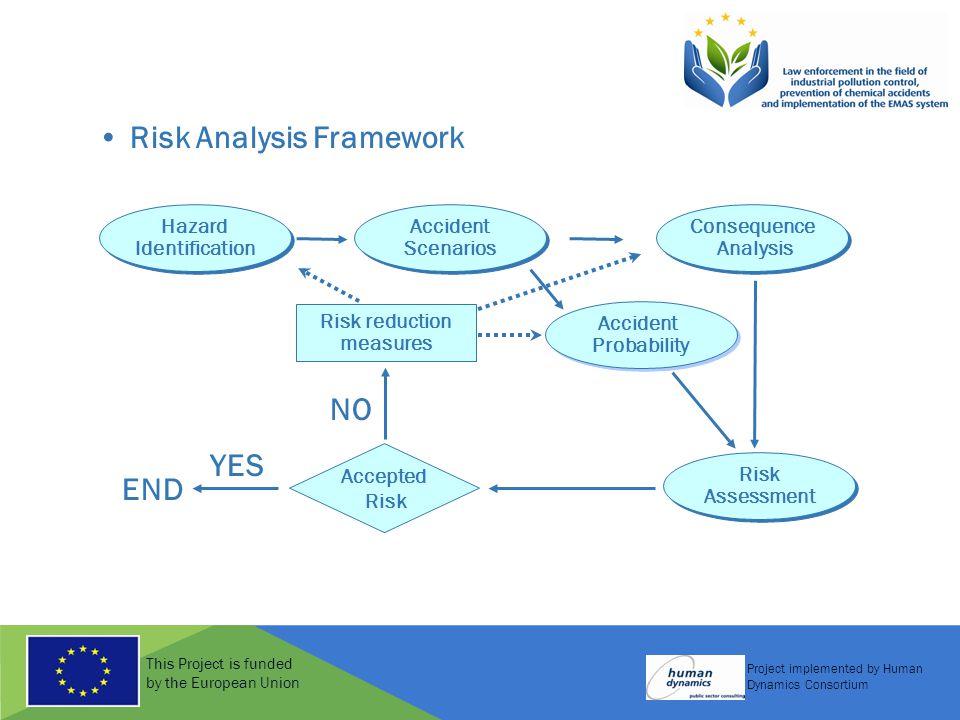 Law enforcement in the field of industrial pollution control, prevention of chemical accidents and implementation of the EMAS system

• Risk Analysis Framework

Hazard Identification

Accident Scenarios

Consequence Analysis

Risk reduction measures

Accident Probability

NO

YES

END

Accepted Risk

Risk Assessment

This Project is funded by the European Union

human dynamics
public sector consulting

Project implemented by Human Dynamics Consortium